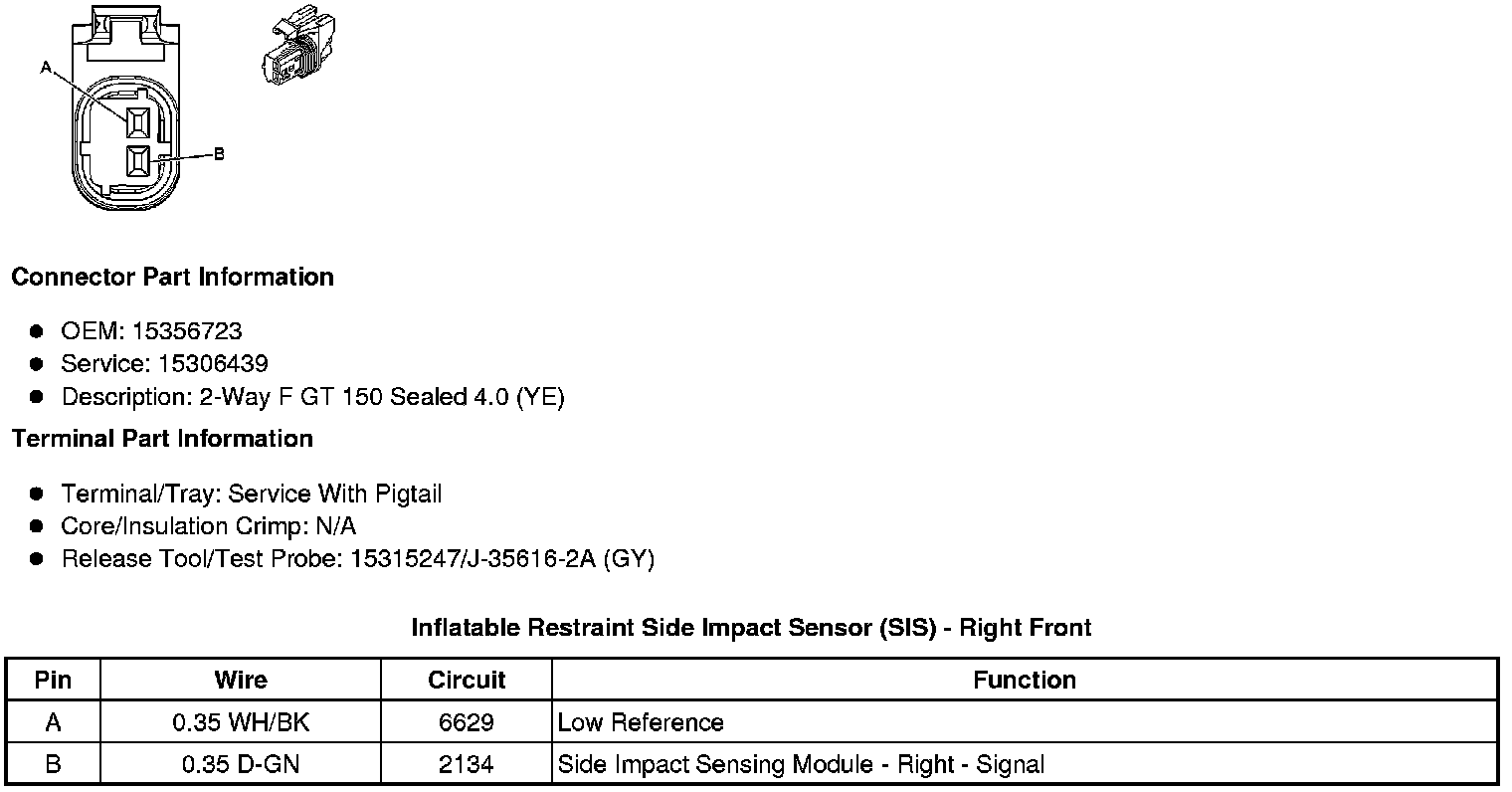 A

B

Connector Part Information

• OEM: 15356723
• Service: 15306439
• Description: 2-Way F GT 150 Sealed 4.0 (YE)

Terminal Part Information

• Terminal/Tray: Service With Pigtail
• Core/Insulation Crimp: N/A
• Release Tool/Test Probe: 15315247/J-35616-2A (GY)

Inflatable Restraint Side Impact Sensor (SIS) - Right Front

| Pin | Wire | Circuit | Function |
|---|---|---|---|
| A | 0.35 WH/BK | 6629 | Low Reference |
| B | 0.35 D-GN | 2134 | Side Impact Sensing Module - Right - Signal |